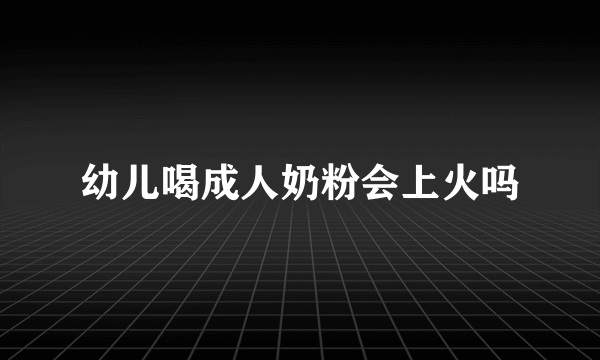 幼儿喝成人奶粉会上火吗